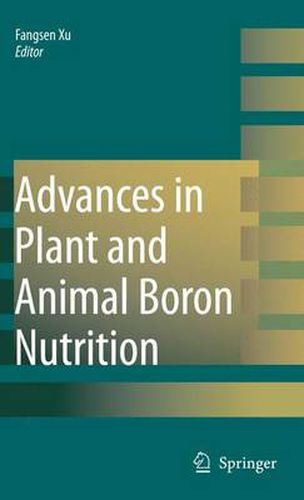 Fangsen Xu
Editor

Advances in Plant and Animal Boron Nutrition

Springer